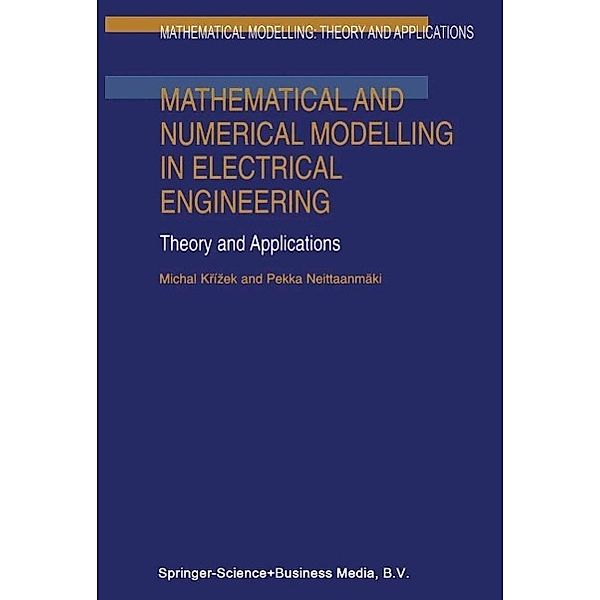 MATHEMATICAL MODELLING: THEORY AND APPLICATIONS

MATHEMATICAL AND NUMERICAL MODELLING IN ELECTRICAL ENGINEERING

Theory and Applications

Michal Křížek and Pekka Neittaanmäki

Springer-Science+Business Media, B.V.